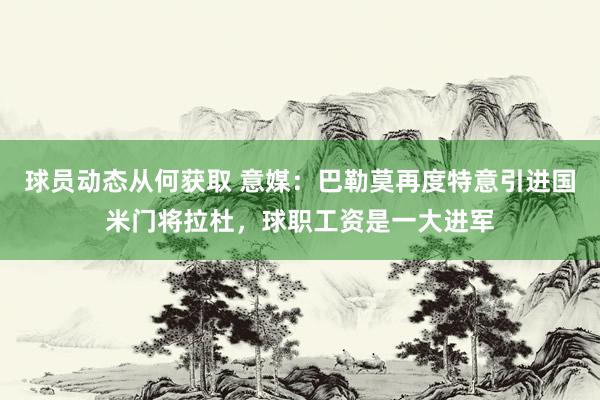 球员动态从何获取 意媒：巴勒莫再度特意引进国米门将拉杜，球职工资是一大进军